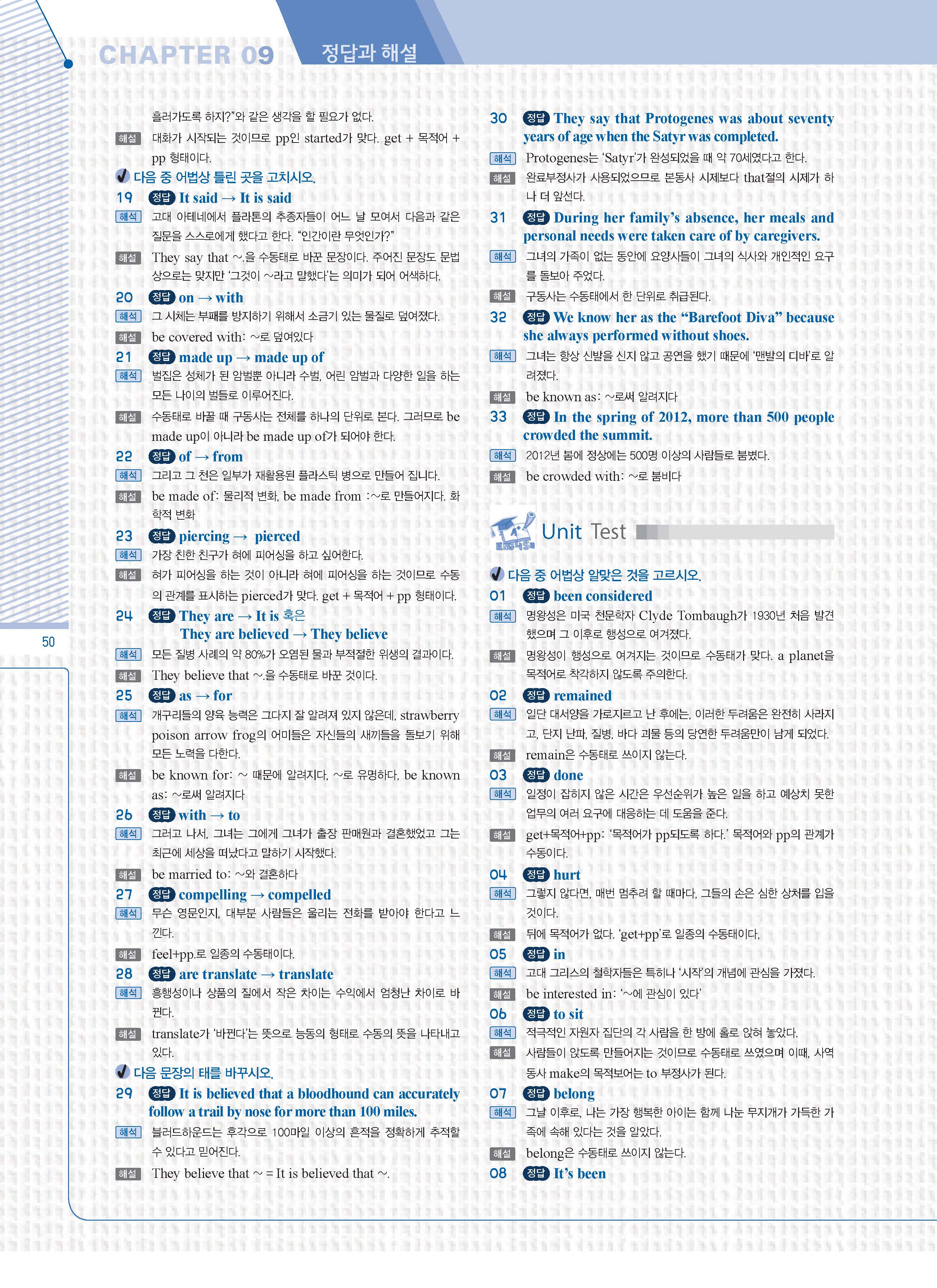 CHAPTER 09 정답과 해설

흘러가도록 하지?"와 같은 생각을 할 필요가 없다.

해설 대화가 시작되는 것이므로 pp인 started가 맞다. get + 목적어 + pp 형태이다.

✔ 다음 중 어법상 틀린 곳을 고치시오.

19 정답 It said → It is said

해석 고대 아테네에서 플라톤의 추종자들이 어느 날 모여서 다음과 같은 질문을 스스로에게 했다고 한다. "인간이란 무엇인가?"

해설 They say that ~.을 수동태로 바꾼 문장이다. 주어진 문장도 문법상으로는 맞지만 '그것이 ~라고 말했다'는 의미가 되어 어색하다.

20 정답 on → with

해석 그 시체는 부패를 방지하기 위해서 소금기 있는 물질로 덮여졌다.

해설 be covered with: ~로 덮여있다

21 정답 made up → made up of

해석 벌집은 성체가 된 암벌뿐 아니라 수벌, 어린 암벌과 다양한 일을 하는 모든 나이의 벌들로 이루어진다.

해설 수동태로 바꿀 때 구동사는 전체를 하나의 단위로 본다. 그러므로 be made up이 아니라 be made up of가 되어야 한다.

22 정답 of → from

해석 그리고 그 천은 일부가 재활용된 플라스틱 병으로 만들어 집니다.

해설 be made of: 물리적 변화, be made from :~로 만들어지다. 화학적 변화

23 정답 piercing → pierced

해석 가장 친한 친구가 혀에 피어싱을 하고 싶어한다.

해설 혀가 피어싱을 하는 것이 아니라 혀에 피어싱을 하는 것이므로 수동의 관계를 표시하는 pierced가 맞다. get + 목적어 + pp 형태이다.

24 정답 They are → It is 혹은 They are believed → They believe

해석 모든 질병 사례의 약 80%가 오염된 물과 부적절한 위생의 결과이다.

해설 They believe that ~.을 수동태로 바꾼 것이다.

25 정답 as → for

해석 개구리들의 양육 능력은 그다지 잘 알려져 있지 않은데, strawberry poison arrow frog의 어미들은 자신들의 새끼들을 돌보기 위해 모든 노력을 다한다.

해설 be known for: ~ 때문에 알려지다, ~로 유명하다, be known as: ~로써 알려지다

26 정답 with → to

해석 그러고 나서, 그녀는 그에게 그녀가 출장 판매원과 결혼했었고 그는 최근에 세상을 떠났다고 말하기 시작했다.

해설 be married to: ~와 결혼하다

27 정답 compelling → compelled

해석 무슨 영문인지, 대부분 사람들은 울리는 전화를 받아야 한다고 느낀다.

해설 feel+pp.로 일종의 수동태이다.

28 정답 are translate → translate

해석 흥행성이나 상품의 질에서 작은 차이는 수익에서 엄청난 차이로 바뀐다.

해설 translate가 '바뀐다'는 뜻으로 능동의 형태로 수동의 뜻을 나타내고 있다.

✔ 다음 문장의 태를 바꾸시오.

29 정답 It is believed that a bloodhound can accurately follow a trail by nose for more than 100 miles.

해석 블러드하운드는 후각으로 100마일 이상의 흔적을 정확하게 추적할 수 있다고 믿어진다.

해설 They believe that ~ = It is believed that ~.

30 정답 They say that Protogenes was about seventy years of age when the Satyr was completed.

해석 Protogenes는 'Satyr'가 완성되었을 때 약 70세였다고 한다.

해설 완료부정사가 사용되었으므로 본동사 시제보다 that절의 시제가 하나 더 앞선다.

31 정답 During her family's absence, her meals and personal needs were taken care of by caregivers.

해석 그녀의 가족이 없는 동안에 요양사들이 그녀의 식사와 개인적인 요구를 돌보아 주었다.

해설 구동사는 수동태에서 한 단위로 취급된다.

32 정답 We know her as the "Barefoot Diva" because she always performed without shoes.

해석 그녀는 항상 신발을 신지 않고 공연을 했기 때문에 '맨발의 디바'로 알려졌다.

해설 be known as: ~로써 알려지다

33 정답 In the spring of 2012, more than 500 people crowded the summit.

해석 2012년 봄에 정상에는 500명 이상의 사람들로 붐볐다.

해설 be crowded with: ~로 붐비다

Unit Test

✔ 다음 중 어법상 알맞은 것을 고르시오.

01 정답 been considered

해석 명왕성은 미국 천문학자 Clyde Tombaugh가 1930년 처음 발견했으며 그 이후로 행성으로 여겨졌다.

해설 명왕성이 행성으로 여겨지는 것이므로 수동태가 맞다. a planet을 목적어로 착각하지 않도록 주의한다.

02 정답 remained

해석 일단 대서양을 가로지르고 난 후에는, 이러한 두려움은 완전히 사라지고, 단지 난파, 질병, 바다 괴물 등의 당연한 두려움만이 남게 되었다.

해설 remain은 수동태로 쓰이지 않는다.

03 정답 done

해석 일정이 잡히지 않은 시간은 우선순위가 높은 일을 하고 예상치 못한 업무의 여러 요구에 대응하는 데 도움을 준다.

해설 get+목적어+pp: '목적어가 pp되도록 하다.' 목적어와 pp의 관계가 수동이다.

04 정답 hurt

해석 그렇지 않다면, 매번 멈추려 할 때마다, 그들의 손은 심한 상처를 입을 것이다.

해설 뒤에 목적어가 없다. 'get+pp'로 일종의 수동태이다.

05 정답 in

해석 고대 그리스의 철학자들은 특히나 '시작'의 개념에 관심을 가졌다.

해설 be interested in: '~에 관심이 있다'

06 정답 to sit

해석 적극적인 자원자 집단의 각 사람을 한 방에 홀로 앉혀 놓았다.

해설 사람들이 앉도록 만들어지는 것이므로 수동태로 쓰였으며 이때, 사역동사 make의 목적보어는 to 부정사가 된다.

07 정답 belong

해석 그날 이후로, 나는 가장 행복한 아이는 함께 나눈 무지개가 가득한 가족에 속해 있다는 것을 알았다.

해설 belong은 수동태로 쓰이지 않는다.

08 정답 It's been

50